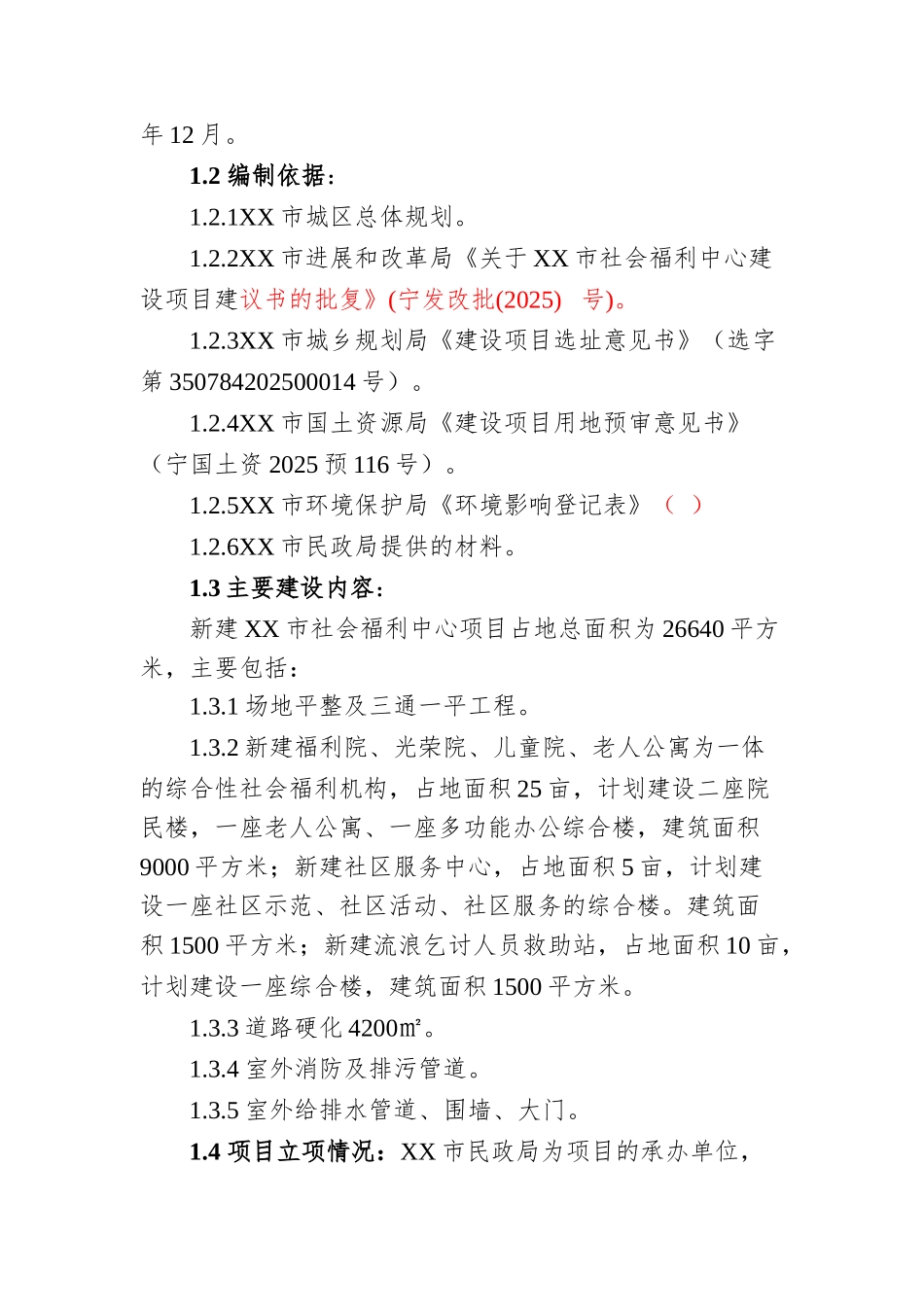 年 12 月。

1.2 编制依据：

1.2.1XX 市城区总体规划。

1.2.2XX 市进展和改革局《关于 XX 市社会福利中心建设项目建议书的批复》(宁发改批(2025)　号)。

1.2.3XX 市城乡规划局《建设项目选址意见书》（选字第 350784202500014 号）。

1.2.4XX 市国土资源局《建设项目用地预审意见书》（宁国土资 2025 预 116 号）。

1.2.5XX 市环境保护局《环境影响登记表》（　）

1.2.6XX 市民政局提供的材料。

1.3 主要建设内容：

新建 XX 市社会福利中心项目占地总面积为 26640 平方米，主要包括：

1.3.1 场地平整及三通一平工程。

1.3.2 新建福利院、光荣院、儿童院、老人公寓为一体的综合性社会福利机构，占地面积 25 亩，计划建设二座院民楼，一座老人公寓、一座多功能办公综合楼，建筑面积 9000 平方米；新建社区服务中心，占地面积 5 亩，计划建设一座社区示范、社区活动、社区服务的综合楼。建筑面积 1500 平方米；新建流浪乞讨人员救助站，占地面积 10 亩，计划建设一座综合楼，建筑面积 1500 平方米。

1.3.3 道路硬化 4200㎡。

1.3.4 室外消防及排污管道。

1.3.5 室外给排水管道、围墙、大门。

1.4 项目立项情况：XX 市民政局为项目的承办单位，